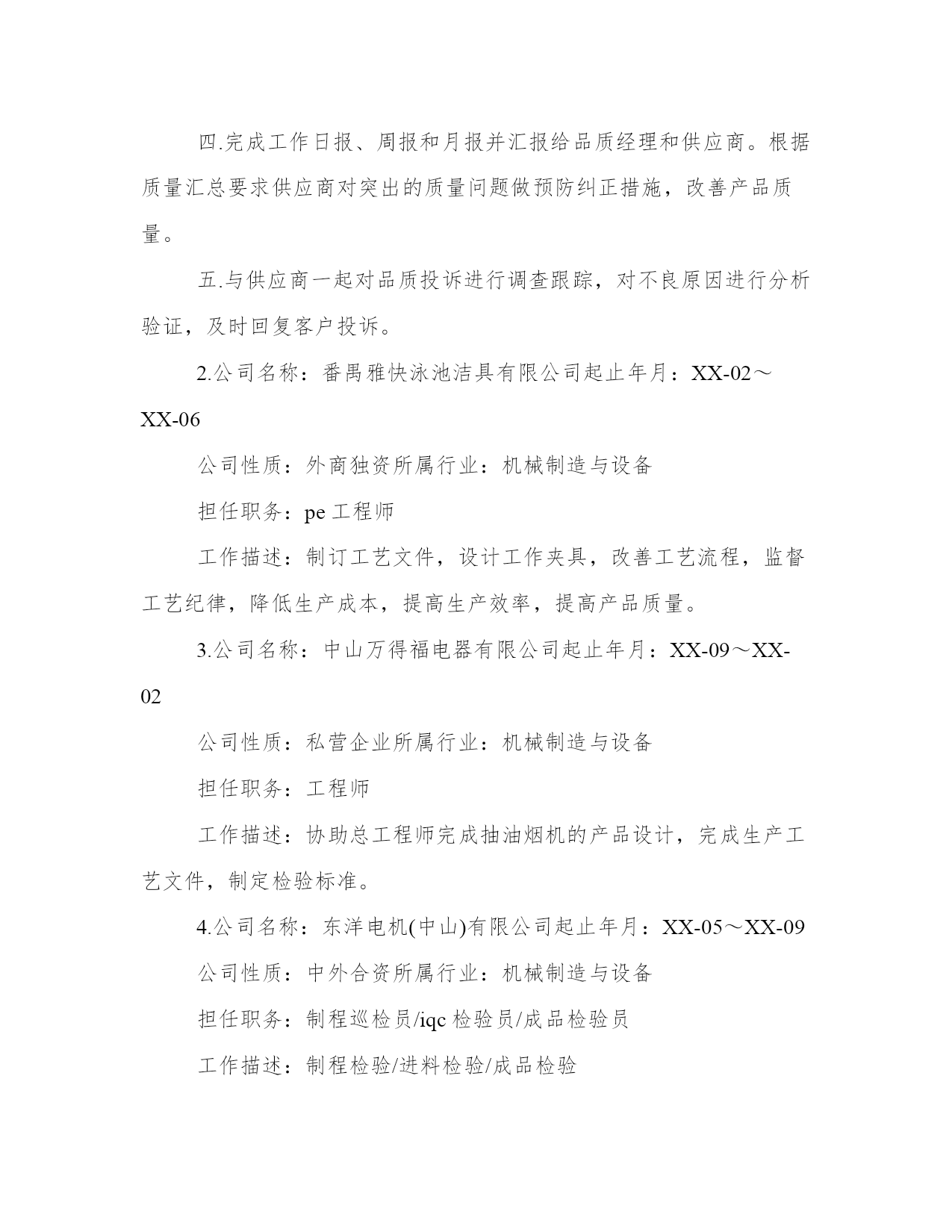 四.完成工作日报、周报和月报并汇报给品质经理和供应商。根据质量汇总要求供应商对突出的质量问题做预防纠正措施，改善产品质量。

五.与供应商一起对品质投诉进行调查跟踪，对不良原因进行分析验证，及时回复客户投诉。

2.公司名称：番禺雅快泳池洁具有限公司起止年月：XX-02～XX-06

公司性质：外商独资所属行业：机械制造与设备

担任职务：pe 工程师

工作描述：制订工艺文件，设计工作夹具，改善工艺流程，监督工艺纪律，降低生产成本，提高生产效率，提高产品质量。

3.公司名称：中山万得福电器有限公司起止年月：XX-09～XX-02

公司性质：私营企业所属行业：机械制造与设备

担任职务：工程师

工作描述：协助总工程师完成抽油烟机的产品设计，完成生产工艺文件，制定检验标准。

4.公司名称：东洋电机(中山)有限公司起止年月：XX-05～XX-09

公司性质：中外合资所属行业：机械制造与设备

担任职务：制程巡检员/iqc 检验员/成品检验员

工作描述：制程检验/进料检验/成品检验